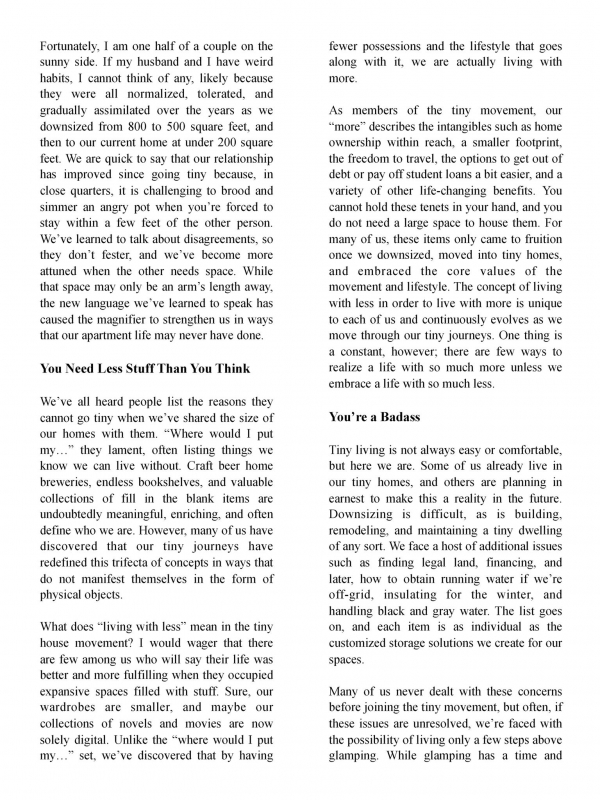 Fortunately, I am one half of a couple on the sunny side. If my husband and I have weird habits, I cannot think of any, likely because they were all normalized, tolerated, and gradually assimilated over the years as we downsized from 800 to 500 square feet, and then to our current home at under 200 square feet. We are quick to say that our relationship has improved since going tiny because, in close quarters, it is challenging to brood and simmer an angry pot when you're forced to stay within a few feet of the other person. We've learned to talk about disagreements, so they don't fester, and we've become more attuned when the other needs space. While that space may only be an arm's length away, the new language we've learned to speak has caused the magnifier to strengthen us in ways that our apartment life may never have done.

You Need Less Stuff Than You Think

We've all heard people list the reasons they cannot go tiny when we've shared the size of our homes with them. "Where would I put my…" they lament, often listing things we know we can live without. Craft beer home breweries, endless bookshelves, and valuable collections of fill in the blank items are undoubtedly meaningful, enriching, and often define who we are. However, many of us have discovered that our tiny journeys have redefined this trifecta of concepts in ways that do not manifest themselves in the form of physical objects.

What does "living with less" mean in the tiny house movement? I would wager that there are few among us who will say their life was better and more fulfilling when they occupied expansive spaces filled with stuff. Sure, our wardrobes are smaller, and maybe our collections of novels and movies are now solely digital. Unlike the "where would I put my…" set, we've discovered that by having fewer possessions and the lifestyle that goes along with it, we are actually living with more.

As members of the tiny movement, our "more" describes the intangibles such as home ownership within reach, a smaller footprint, the freedom to travel, the options to get out of debt or pay off student loans a bit easier, and a variety of other life-changing benefits. You cannot hold these tenets in your hand, and you do not need a large space to house them. For many of us, these items only came to fruition once we downsized, moved into tiny homes, and embraced the core values of the movement and lifestyle. The concept of living with less in order to live with more is unique to each of us and continuously evolves as we move through our tiny journeys. One thing is a constant, however; there are few ways to realize a life with so much more unless we embrace a life with so much less.

You're a Badass

Tiny living is not always easy or comfortable, but here we are. Some of us already live in our tiny homes, and others are planning in earnest to make this a reality in the future. Downsizing is difficult, as is building, remodeling, and maintaining a tiny dwelling of any sort. We face a host of additional issues such as finding legal land, financing, and later, how to obtain running water if we're off-grid, insulating for the winter, and handling black and gray water. The list goes on, and each item is as individual as the customized storage solutions we create for our spaces.

Many of us never dealt with these concerns before joining the tiny movement, but often, if these issues are unresolved, we're faced with the possibility of living only a few steps above glamping. While glamping has a time and